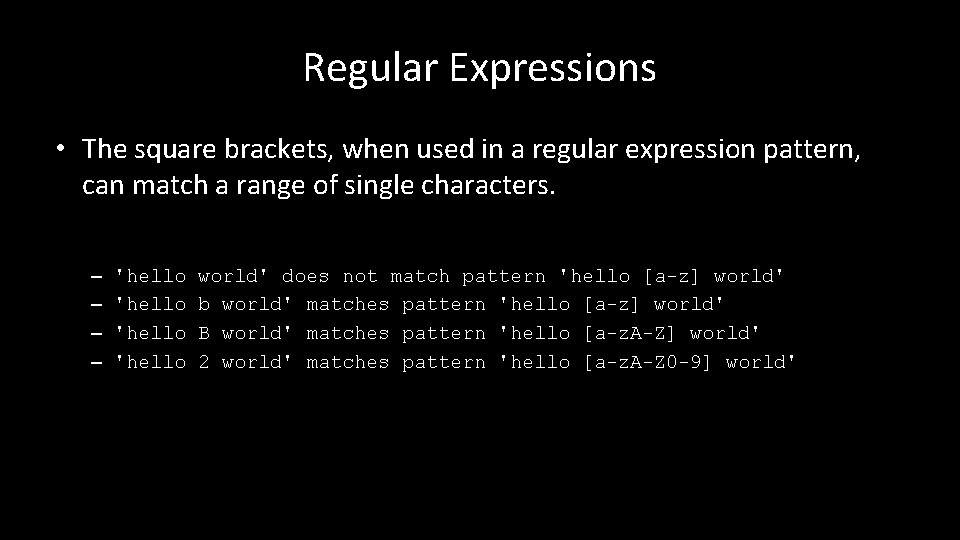 Regular Expressions

• The square brackets, when used in a regular expression pattern, can match a range of single characters.

– 'hello world' does not match pattern 'hello [a-z] world'
– 'hello b world' matches pattern 'hello [a-z] world'
– 'hello B world' matches pattern 'hello [a-zA-Z] world'
– 'hello 2 world' matches pattern 'hello [a-zA-Z0-9] world'